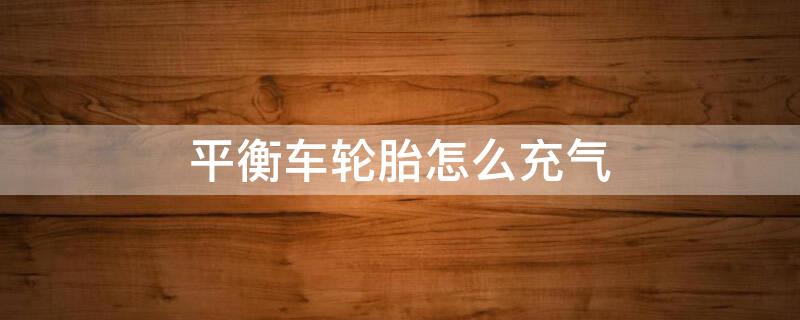 平衡车轮胎怎么充气